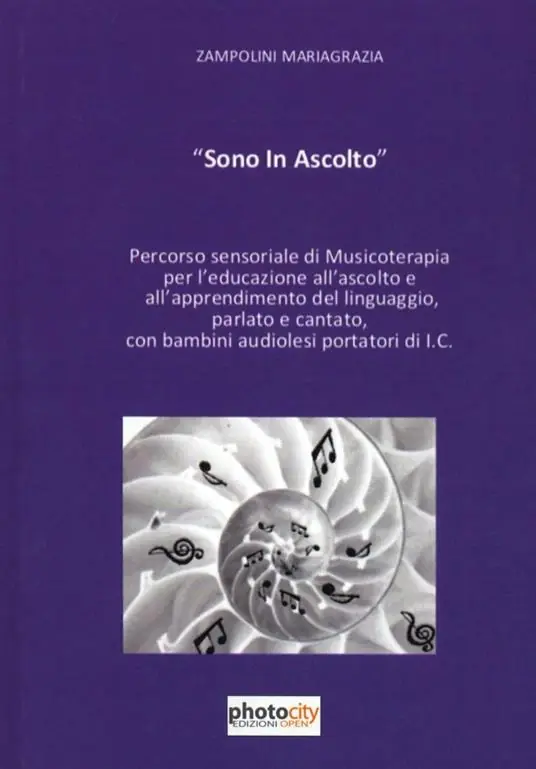 ZAMPOLINI MARIAGRAZIA

"Sono In Ascolto"

Percorso sensoriale di Musicoterapia per l'educazione all'ascolto e all'apprendimento del linguaggio, parlato e cantato, con bambini audiolesi portatori di I.C.

photocity
EDIZIONI OPEN